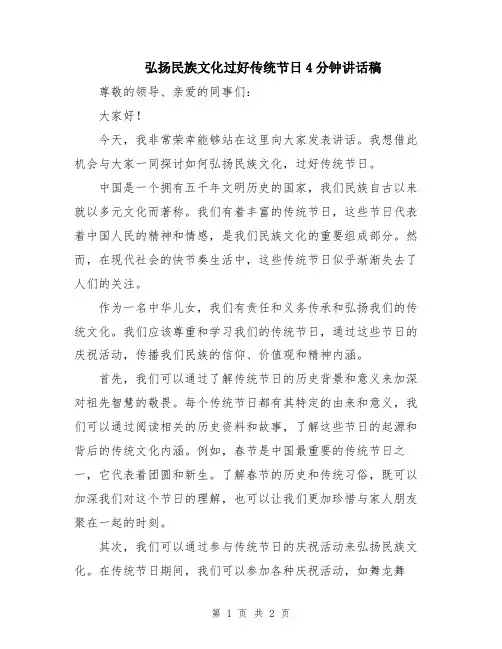 弘扬民族文化过好传统节日4分钟讲话稿

尊敬的领导、亲爱的同事们：

大家好！

今天，我非常荣幸能够站在这里向大家发表讲话。我想借此机会与大家一同探讨如何弘扬民族文化，过好传统节日。

中国是一个拥有五千年文明历史的国家，我们民族自古以来就以多元文化而著称。我们有着丰富的传统节日，这些节日代表着中国人民的精神和情感，是我们民族文化的重要组成部分。然而，在现代社会的快节奏生活中，这些传统节日似乎渐渐失去了人们的关注。

作为一名中华儿女，我们有责任和义务传承和弘扬我们的传统文化。我们应该尊重和学习我们的传统节日，通过这些节日的庆祝活动，传播我们民族的信仰、价值观和精神内涵。

首先，我们可以通过了解传统节日的历史背景和意义来加深对祖先智慧的敬畏。每个传统节日都有其特定的由来和意义，我们可以通过阅读相关的历史资料和故事，了解这些节日的起源和背后的传统文化内涵。例如，春节是中国最重要的传统节日之一，它代表着团圆和新生。了解春节的历史和传统习俗，既可以加深我们对这个节日的理解，也可以让我们更加珍惜与家人朋友聚在一起的时刻。

其次，我们可以通过参与传统节日的庆祝活动来弘扬民族文化。在传统节日期间，我们可以参加各种庆祝活动，如舞龙舞

第 1 页 共 2 页